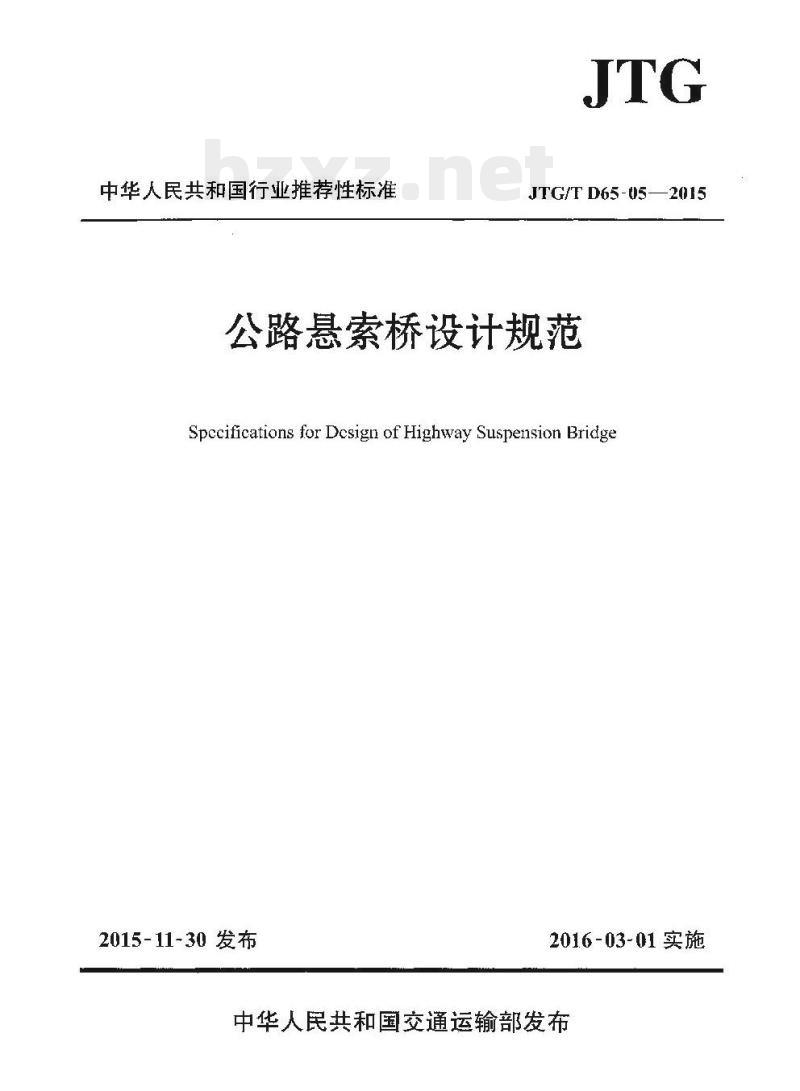 JTG

bzxz.net

中华人民共和国行业推荐性标准 JTG/T D65-05—2015

公路悬索桥设计规范

Specifications for Design of Highway Suspension Bridge

2015-11-30 发布 2016-03-01 实施

中华人民共和国交通运输部发布